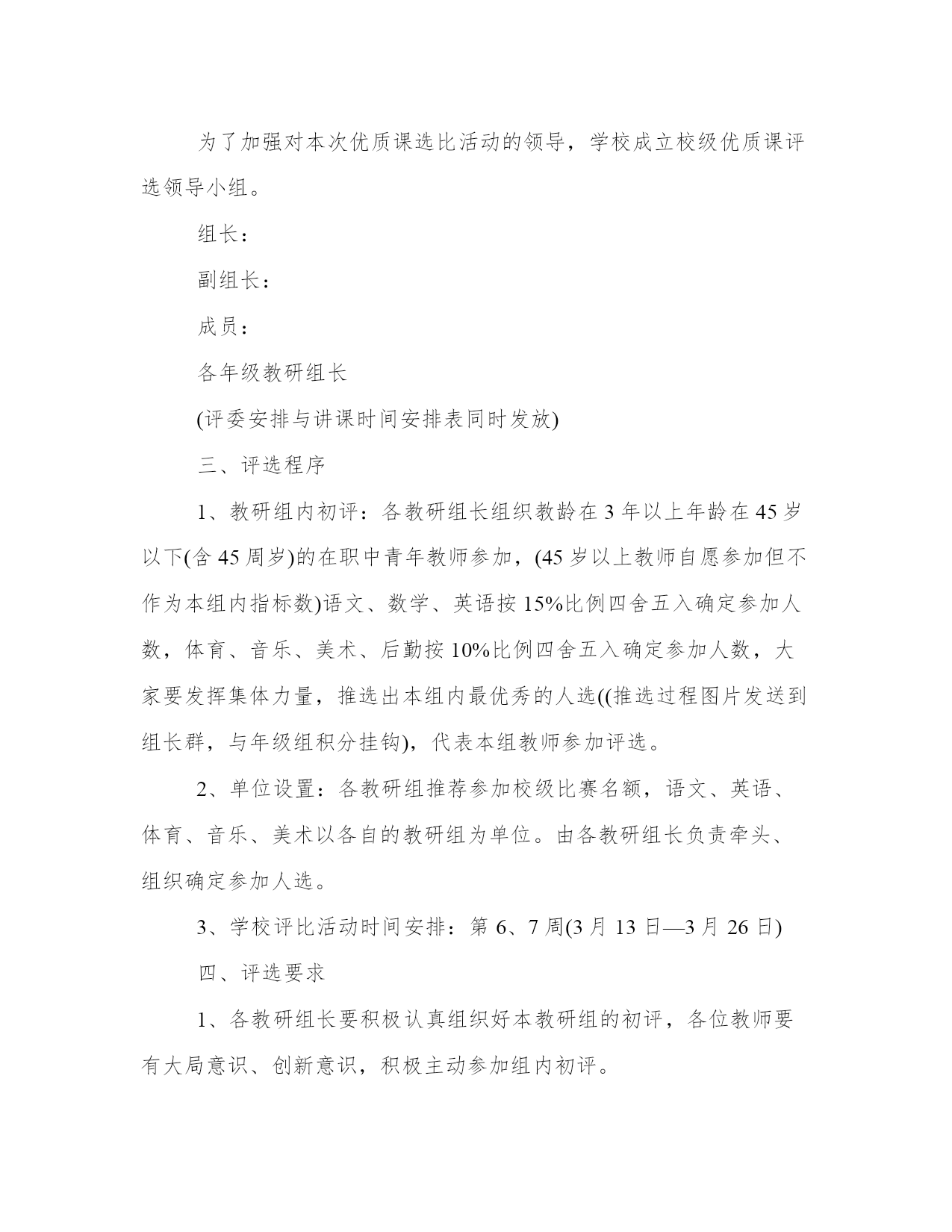 为了加强对本次优质课选比活动的领导，学校成立校级优质课评选领导小组。

组长：

副组长：

成员：

各年级教研组长

(评委安排与讲课时间安排表同时发放)

三、评选程序

1、教研组内初评：各教研组长组织教龄在 3 年以上年龄在 45 岁以下(含 45 周岁)的在职中青年教师参加，(45 岁以上教师自愿参加但不作为本组内指标数)语文、数学、英语按 15%比例四舍五入确定参加人数，体育、音乐、美术、后勤按 10%比例四舍五入确定参加人数，大家要发挥集体力量，推选出本组内最优秀的人选((推选过程图片发送到组长群，与年级组积分挂钩)，代表本组教师参加评选。

2、单位设置：各教研组推荐参加校级比赛名额，语文、英语、体育、音乐、美术以各自的教研组为单位。由各教研组长负责牵头、组织确定参加人选。

3、学校评比活动时间安排：第 6、7 周(3 月 13 日—3 月 26 日)

四、评选要求

1、各教研组长要积极认真组织好本教研组的初评，各位教师要有大局意识、创新意识，积极主动参加组内初评。